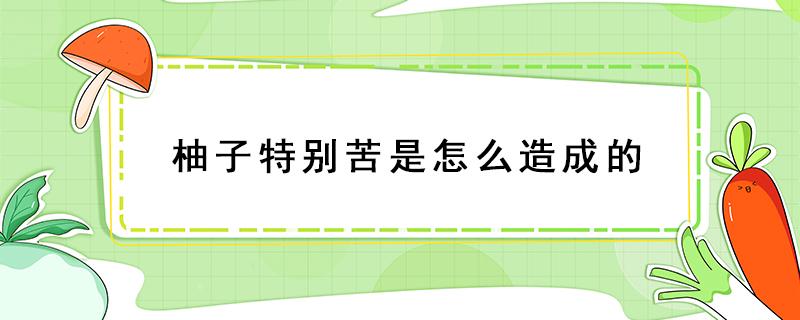 柚子特别苦是怎么造成的